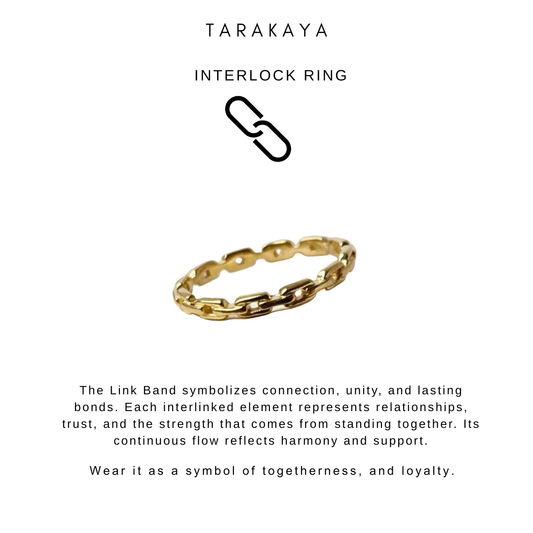 TARAKAYA

INTERLOCK RING

The Link Band symbolizes connection, unity, and lasting bonds. Each interlinked element represents relationships, trust, and the strength that comes from standing together. Its continuous flow reflects harmony and support.

Wear it as a symbol of togetherness, and loyalty.